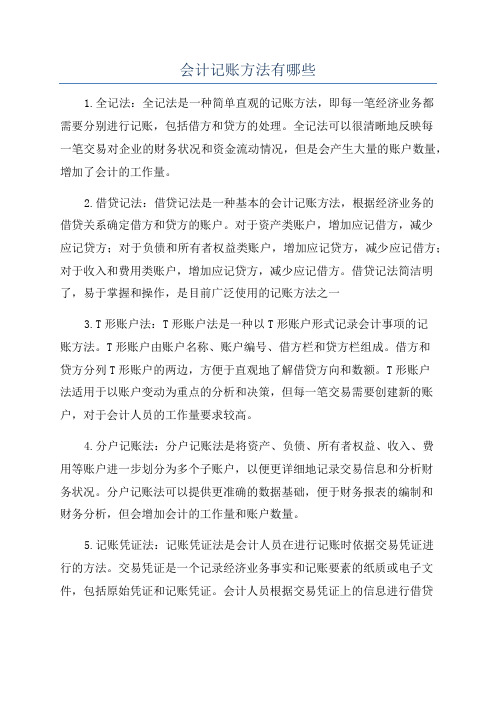 会计记账方法有哪些

1.全记法：全记法是一种简单直观的记账方法，即每一笔经济业务都需要分别进行记账，包括借方和贷方的处理。全记法可以很清晰地反映每一笔交易对企业的财务状况和资金流动情况，但是会产生大量的账户数量，增加了会计的工作量。

2.借贷记法：借贷记法是一种基本的会计记账方法，根据经济业务的借贷关系确定借方和贷方的账户。对于资产类账户，增加应记借方，减少应记贷方；对于负债和所有者权益类账户，增加应记贷方，减少应记借方；对于收入和费用类账户，增加应记贷方，减少应记借方。借贷记法简洁明了，易于掌握和操作，是目前广泛使用的记账方法之一

3.T形账户法：T形账户法是一种以T形账户形式记录会计事项的记账方法。T形账户由账户名称、账户编号、借方栏和贷方栏组成。借方和贷方分列T形账户的两边，方便于直观地了解借贷方向和数额。T形账户法适用于以账户变动为重点的分析和决策，但每一笔交易需要创建新的账户，对于会计人员的工作量要求较高。

4.分户记账法：分户记账法是将资产、负债、所有者权益、收入、费用等账户进一步划分为多个子账户，以便更详细地记录交易信息和分析财务状况。分户记账法可以提供更准确的数据基础，便于财务报表的编制和财务分析，但会增加会计的工作量和账户数量。

5.记账凭证法：记账凭证法是会计人员在进行记账时依据交易凭证进行的方法。交易凭证是一个记录经济业务事实和记账要素的纸质或电子文件，包括原始凭证和记账凭证。会计人员根据交易凭证上的信息进行借贷